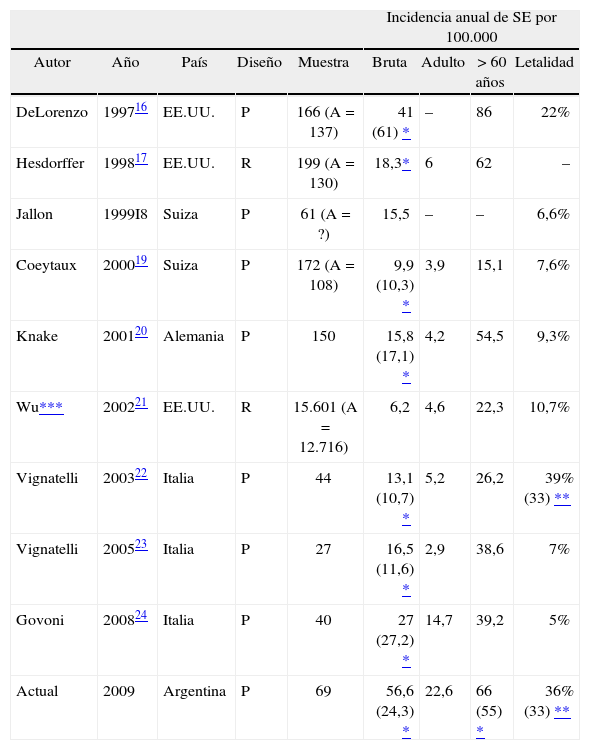 | | | | | | Incidencia anual de SE por 100.000 | | | |
|---|---|---|---|---|---|---|---|---|
| Autor | Año | País | Diseño | Muestra | Bruta | Adulto | > 60 años | Letalidad |
| DeLorenzo | 1997$^{16}$ | EE.UU. | P | 166 (A = 137) | 41 (61) * | – | 86 | 22% |
| Hesdorffer | 1998$^{17}$ | EE.UU. | R | 199 (A = 130) | 18,3* | 6 | 62 | – |
| Jallon | 1999I8 | Suiza | P | 61 (A = ?) | 15,5 | – | – | 6,6% |
| Coeytaux | 2000$^{19}$ | Suiza | P | 172 (A = 108) | 9,9 (10,3) * | 3,9 | 15,1 | 7,6% |
| Knake | 2001$^{20}$ | Alemania | P | 150 | 15,8 (17,1) * | 4,2 | 54,5 | 9,3% |
| Wu*** | 2002$^{21}$ | EE.UU. | R | 15.601 (A = 12.716) | 6,2 | 4,6 | 22,3 | 10,7% |
| Vignatelli | 2003$^{22}$ | Italia | P | 44 | 13,1 (10,7) * | 5,2 | 26,2 | 39% (33) ** |
| Vignatelli | 2005$^{23}$ | Italia | P | 27 | 16,5 (11,6) * | 2,9 | 38,6 | 7% |
| Govoni | 2008$^{24}$ | Italia | P | 40 | 27 (27,2) * | 14,7 | 39,2 | 5% |
| Actual | 2009 | Argentina | P | 69 | 56,6 (24,3) * | 22,6 | 66 (55) * | 36% (33) ** |